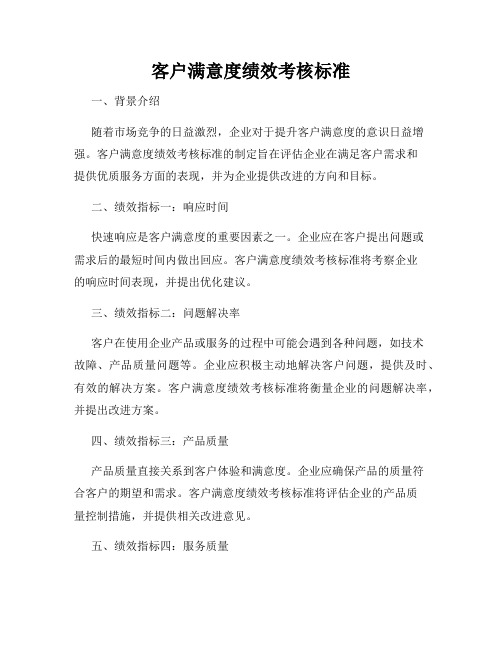 客户满意度绩效考核标准

一、背景介绍

随着市场竞争的日益激烈，企业对于提升客户满意度的意识日益增强。客户满意度绩效考核标准的制定旨在评估企业在满足客户需求和提供优质服务方面的表现，并为企业提供改进的方向和目标。

二、绩效指标一：响应时间

快速响应是客户满意度的重要因素之一。企业应在客户提出问题或需求后的最短时间内做出回应。客户满意度绩效考核标准将考察企业的响应时间表现，并提出优化建议。

三、绩效指标二：问题解决率

客户在使用企业产品或服务的过程中可能会遇到各种问题，如技术故障、产品质量问题等。企业应积极主动地解决客户问题，提供及时、有效的解决方案。客户满意度绩效考核标准将衡量企业的问题解决率，并提出改进方案。

四、绩效指标三：产品质量

产品质量直接关系到客户体验和满意度。企业应确保产品的质量符合客户的期望和需求。客户满意度绩效考核标准将评估企业的产品质量控制措施，并提供相关改进意见。

五、绩效指标四：服务质量